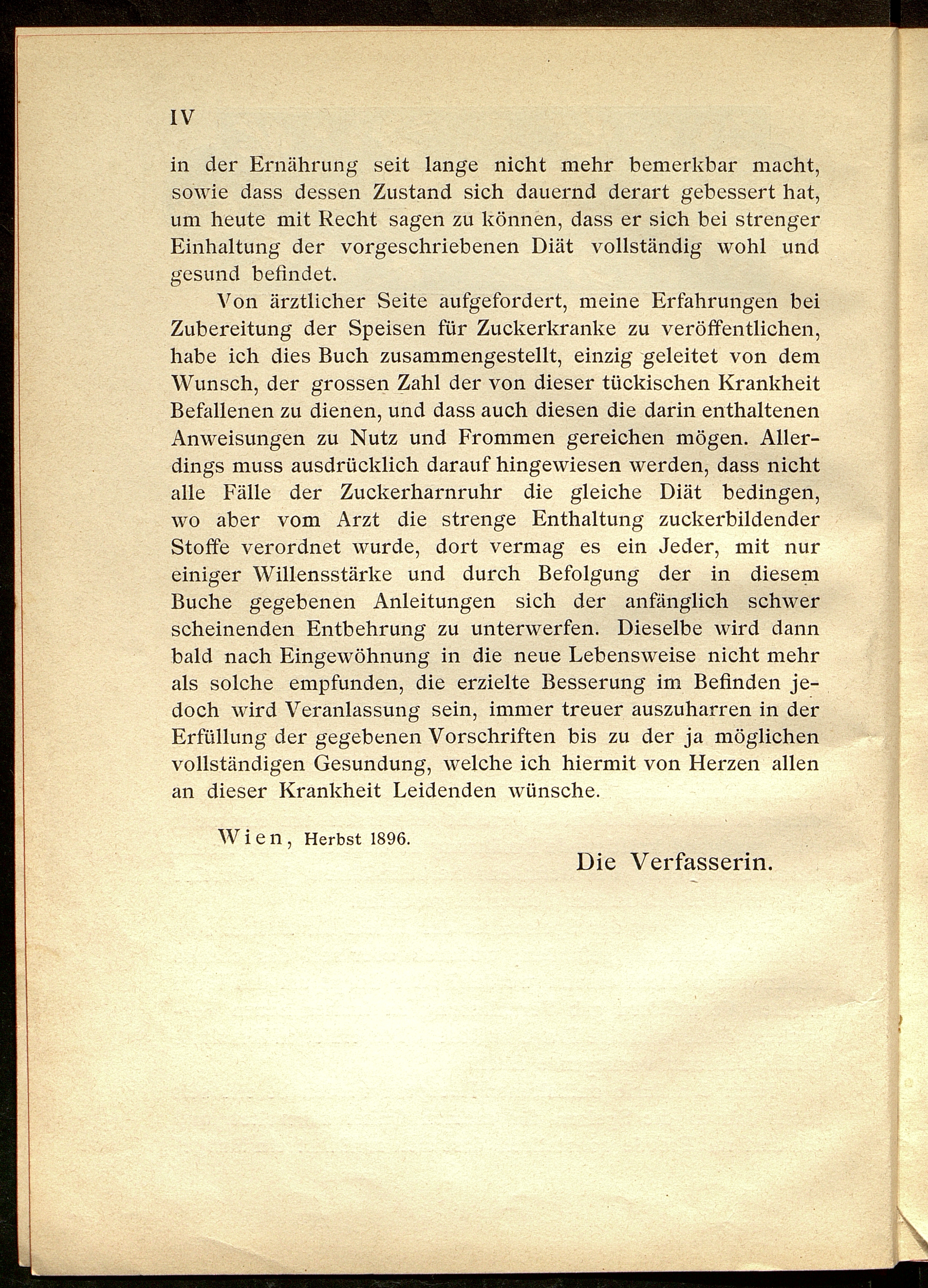 IV

in der Ernährung seit lange nicht mehr bemerkbar macht, sowie dass dessen Zustand sich dauernd derart gebessert hat, um heute mit Recht sagen zu können, dass er sich bei strenger Einhaltung der vorgeschriebenen Diät vollständig wohl und gesund befindet.

Von ärztlicher Seite aufgefordert, meine Erfahrungen bei Zubereitung der Speisen für Zuckerkranke zu veröffentlichen, habe ich dies Buch zusammengestellt, einzig geleitet von dem Wunsch, der grossen Zahl der von dieser tückischen Krankheit Befallenen zu dienen, und dass auch diesen die darin enthaltenen Anweisungen zu Nutz und Frommen gereichen mögen. Allerdings muss ausdrücklich darauf hingewiesen werden, dass nicht alle Fälle der Zuckerharnruhr die gleiche Diät bedingen, wo aber vom Arzt die strenge Enthaltung zuckerbildender Stoffe verordnet wurde, dort vermag es ein Jeder, mit nur einiger Willensstärke und durch Befolgung der in diesem Buche gegebenen Anleitungen sich der anfänglich schwer scheinenden Entbehrung zu unterwerfen. Dieselbe wird dann bald nach Eingewöhnung in die neue Lebensweise nicht mehr als solche empfunden, die erzielte Besserung im Befinden jedoch wird Veranlassung sein, immer treuer auszuharren in der Erfüllung der gegebenen Vorschriften bis zu der ja möglichen vollständigen Gesundung, welche ich hiermit von Herzen allen an dieser Krankheit Leidenden wünsche.

Wien, Herbst 1896.

Die Verfasserin.